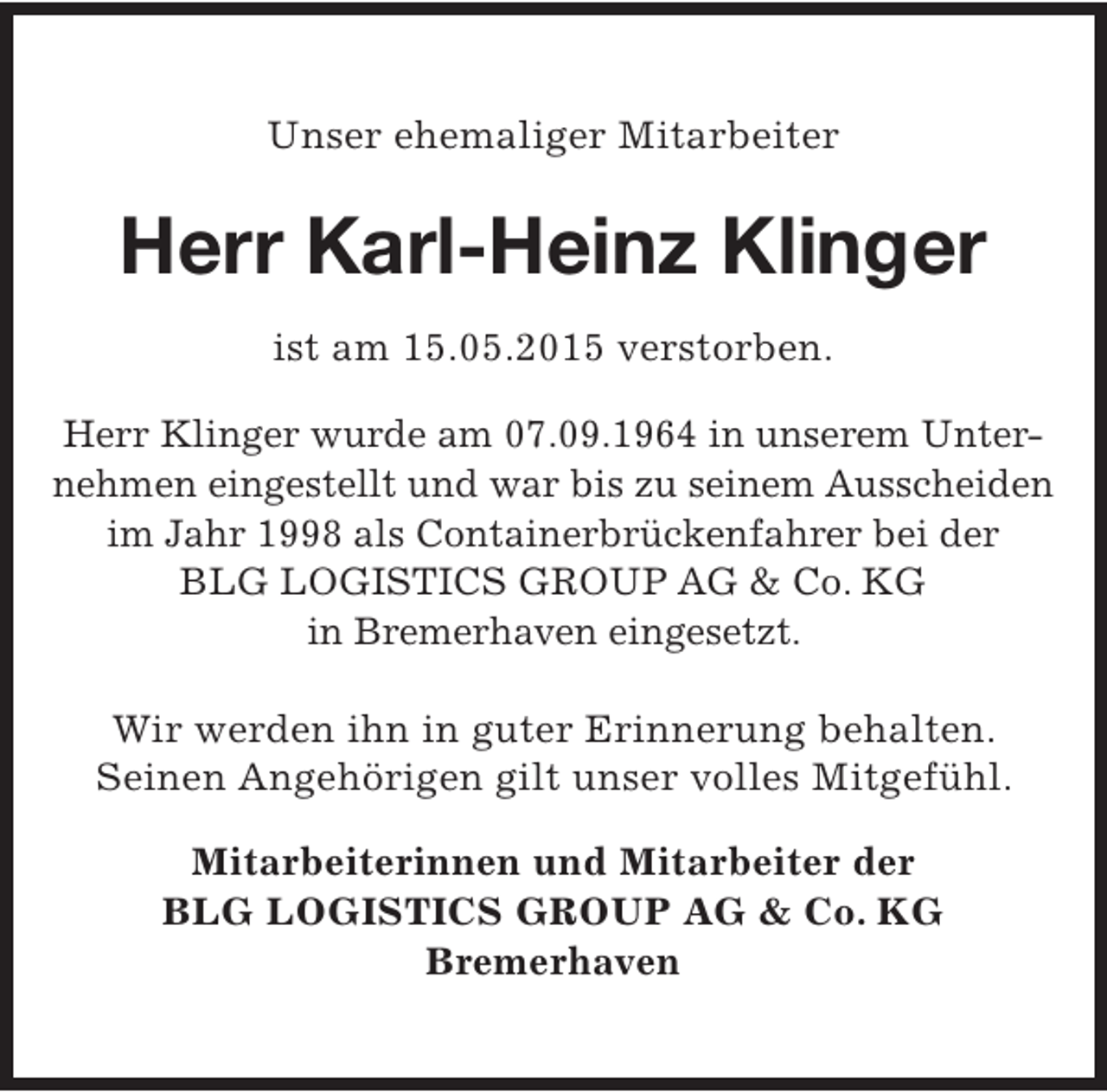 Unser ehemaliger Mitarbeiter

Herr Karl-Heinz Klinger

ist am 15.05.2015 verstorben.

Herr Klinger wurde am 07.09.1964 in unserem Unternehmen eingestellt und war bis zu seinem Ausscheiden im Jahr 1998 als Containerbrückenfahrer bei der BLG LOGISTICS GROUP AG & Co. KG in Bremerhaven eingesetzt.

Wir werden ihn in guter Erinnerung behalten. Seinen Angehörigen gilt unser volles Mitgefühl.

Mitarbeiterinnen und Mitarbeiter der
BLG LOGISTICS GROUP AG & Co. KG
Bremerhaven